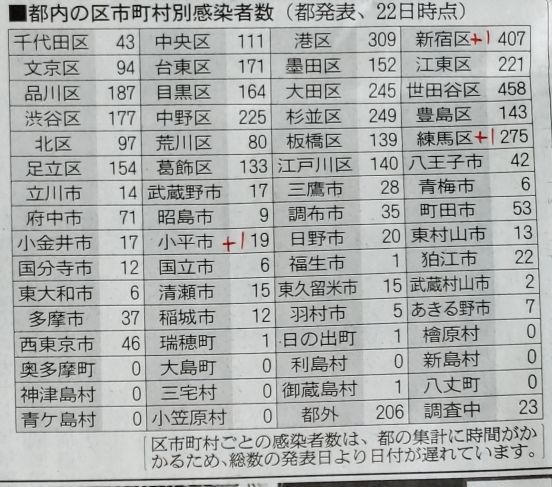 ■都内の区市町村別感染者数（都発表、22日時点）

| 千代田区 | 43 | 中央区 | 111 | 港区 | 309 | 新宿区+1 | 407 |
|---|---|---|---|---|---|---|---|
| 文京区 | 94 | 台東区 | 171 | 墨田区 | 152 | 江東区 | 221 |
| 品川区 | 187 | 目黒区 | 164 | 大田区 | 245 | 世田谷区 | 458 |
| 渋谷区 | 177 | 中野区 | 225 | 杉並区 | 249 | 豊島区 | 143 |
| 北区 | 97 | 荒川区 | 80 | 板橋区 | 139 | 練馬区+1 | 275 |
| 足立区 | 154 | 葛飾区 | 133 | 江戸川区 | 140 | 八王子市 | 42 |
| 立川市 | 14 | 武蔵野市 | 17 | 三鷹市 | 28 | 青梅市 | 6 |
| 府中市 | 71 | 昭島市 | 9 | 調布市 | 35 | 町田市 | 53 |
| 小金井市 | 17 | 小平市+1 | 19 | 日野市 | 20 | 東村山市 | 13 |
| 国分寺市 | 12 | 国立市 | 6 | 福生市 | 1 | 狛江市 | 22 |
| 東大和市 | 6 | 清瀬市 | 15 | 東久留米市 | 15 | 武蔵村山市 | 2 |
| 多摩市 | 37 | 稲城市 | 12 | 羽村市 | 5 | あきる野市 | 7 |
| 西東京市 | 46 | 瑞穂町 | 1 | 日の出町 | 1 | 檜原村 | 0 |
| 奥多摩町 | 0 | 大島町 | 0 | 利島村 | 0 | 新島村 | 0 |
| 神津島村 | 0 | 三宅村 | 0 | 御蔵島村 | 1 | 八丈町 | 0 |
| 青ケ島村 | 0 | 小笠原村 | 0 | 都外 | 206 | 調査中 | 23 |

区市町村ごとの感染者数は、都の集計に時間がかかるため、総数の発表日より日付が遅れています。